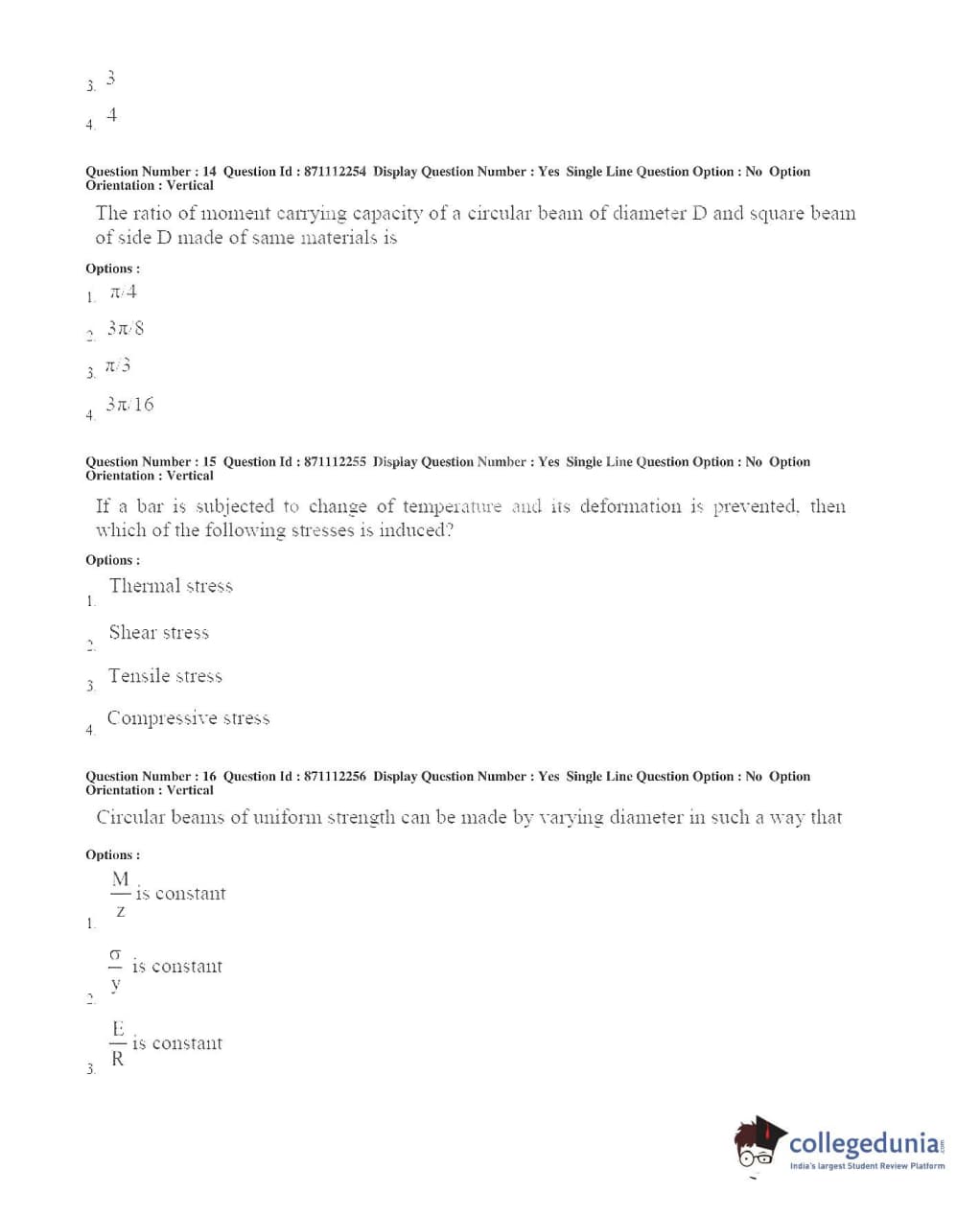 3. 3

4. 4

Question Number : 14 Question Id : 871112254 Display Question Number : Yes Single Line Question Option : No Option Orientation : Vertical

The ratio of moment carrying capacity of a circular beam of diameter D and square beam of side D made of same materials is

Options :

1. $\pi/4$

2. $3\pi/8$

3. $\pi/3$

4. $3\pi/16$

Question Number : 15 Question Id : 871112255 Display Question Number : Yes Single Line Question Option : No Option Orientation : Vertical

If a bar is subjected to change of temperature and its deformation is prevented, then which of the following stresses is induced?

Options :

1. Thermal stress

2. Shear stress

3. Tensile stress

4. Compressive stress

Question Number : 16 Question Id : 871112256 Display Question Number : Yes Single Line Question Option : No Option Orientation : Vertical

Circular beams of uniform strength can be made by varying diameter in such a way that

Options :

1. $\frac{M}{Z}$ is constant

2. $\frac{\sigma}{y}$ is constant

3. $\frac{E}{R}$ is constant

collegedunia.com
India's largest Student Review Platform